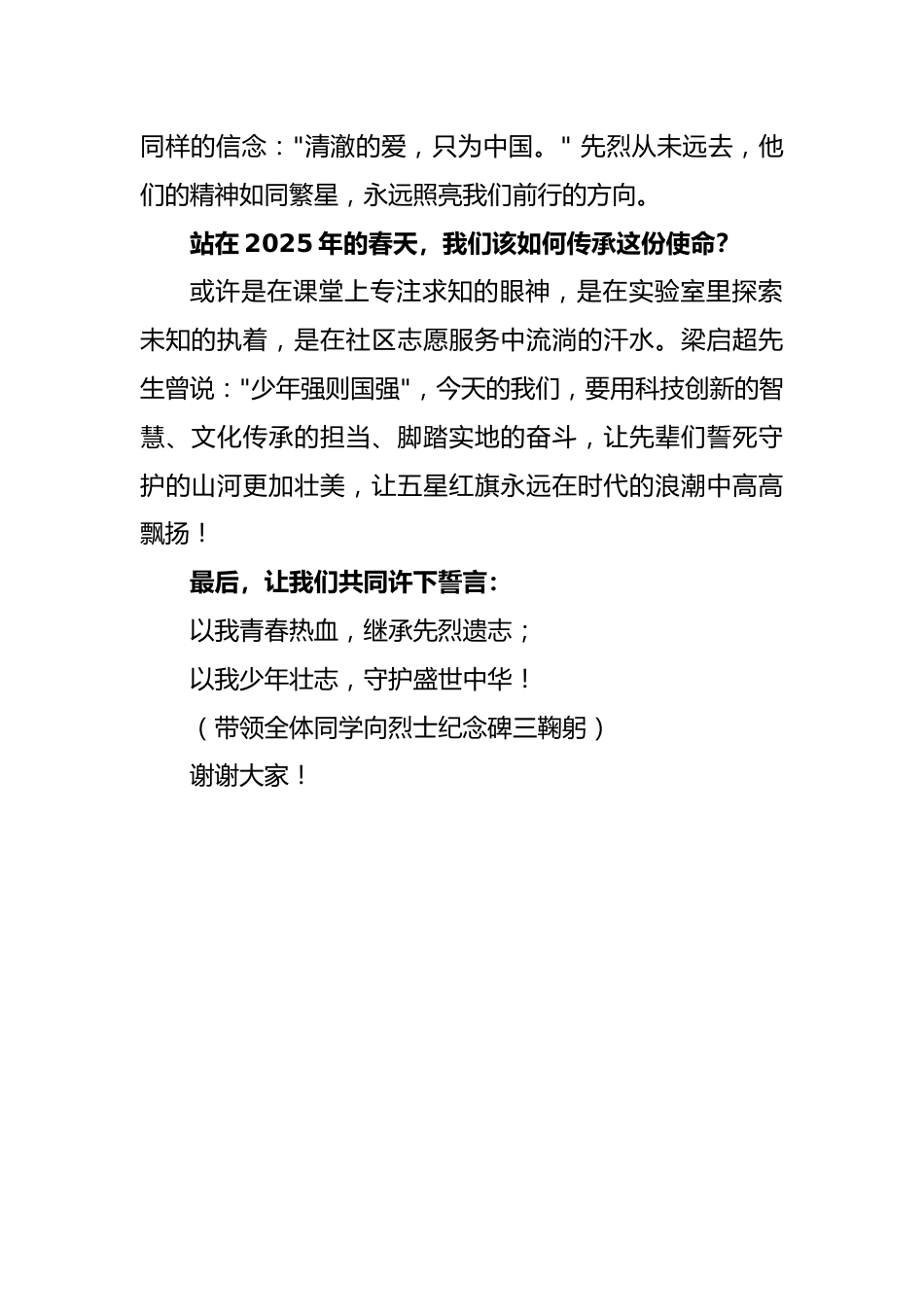 同样的信念："清澈的爱，只为中国。" 先烈从未远去，他们的精神如同繁星，永远照亮我们前行的方向。

站在 2025 年的春天，我们该如何传承这份使命？

或许是在课堂上专注求知的眼神，是在实验室里探索未知的执着，是在社区志愿服务中流淌的汗水。梁启超先生曾说："少年强则国强"，今天的我们，要用科技创新的智慧、文化传承的担当、脚踏实地的奋斗，让先辈们誓死守护的山河更加壮美，让五星红旗永远在时代的浪潮中高高飘扬！

最后，让我们共同许下誓言：

以我青春热血，继承先烈遗志；

以我少年壮志，守护盛世中华！

（带领全体同学向烈士纪念碑三鞠躬）

谢谢大家！